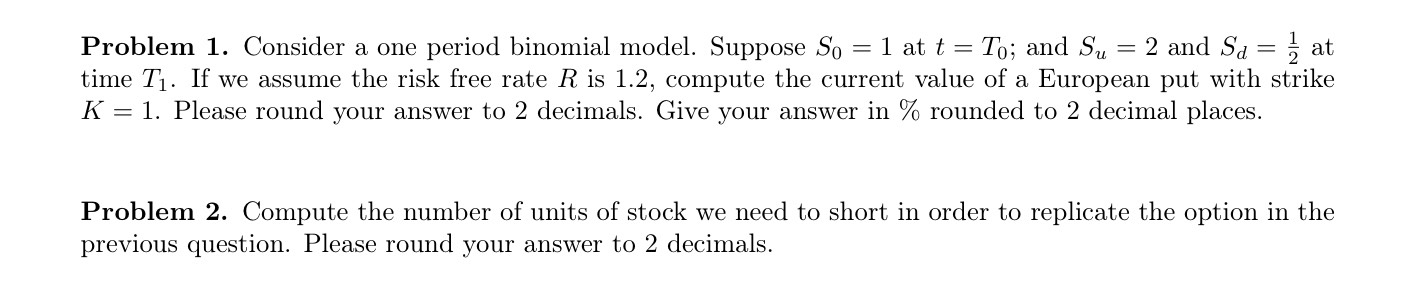 **Problem 1.** Consider a one period binomial model. Suppose $S_0 = 1$ at $t = T_0$; and $S_u = 2$ and $S_d = \frac{1}{2}$ at time $T_1$. If we assume the risk free rate $R$ is 1.2, compute the current value of a European put with strike $K = 1$. Please round your answer to 2 decimals. Give your answer in % rounded to 2 decimal places.

**Problem 2.** Compute the number of units of stock we need to short in order to replicate the option in the previous question. Please round your answer to 2 decimals.